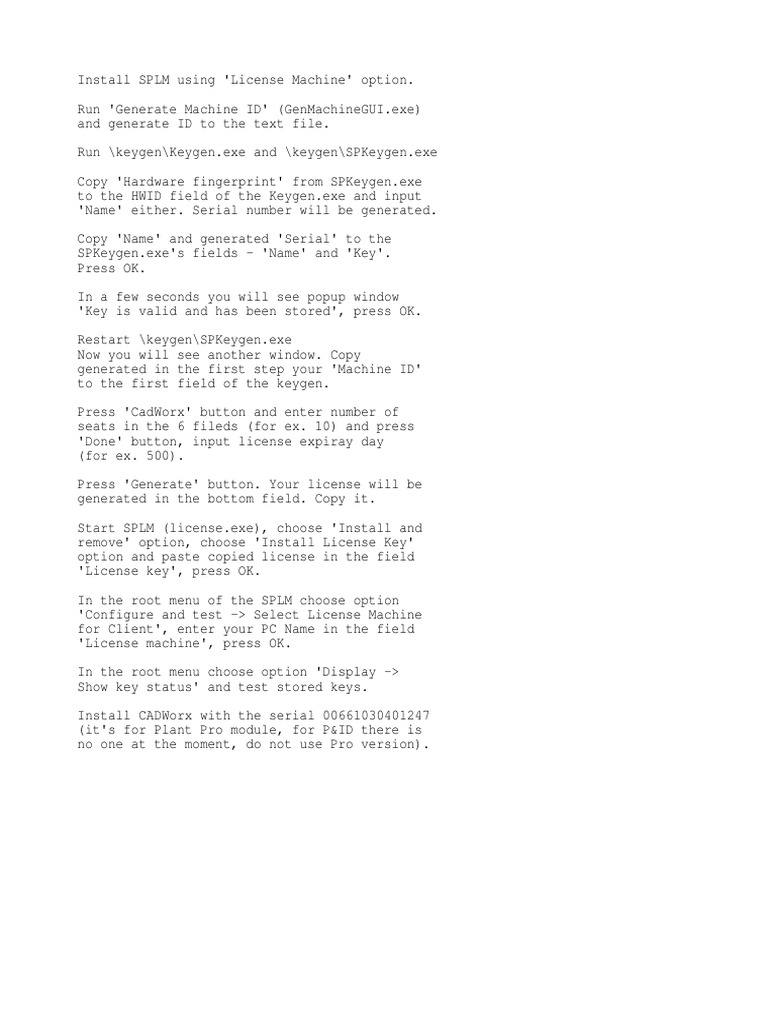 Install SPLM using 'License Machine' option.

Run 'Generate Machine ID' (GenMachineGUI.exe) and generate ID to the text file.

Run \keygen\Keygen.exe and \keygen\SPKeygen.exe

Copy 'Hardware fingerprint' from SPKeygen.exe to the HWID field of the Keygen.exe and input 'Name' either. Serial number will be generated.

Copy 'Name' and generated 'Serial' to the SPKeygen.exe's fields - 'Name' and 'Key'. Press OK.

In a few seconds you will see popup window 'Key is valid and has been stored', press OK.

Restart \keygen\SPKeygen.exe
Now you will see another window. Copy generated in the first step your 'Machine ID' to the first field of the keygen.

Press 'CadWorx' button and enter number of seats in the 6 fileds (for ex. 10) and press 'Done' button, input license expiray day (for ex. 500).

Press 'Generate' button. Your license will be generated in the bottom field. Copy it.

Start SPLM (license.exe), choose 'Install and remove' option, choose 'Install License Key' option and paste copied license in the field 'License key', press OK.

In the root menu of the SPLM choose option 'Configure and test -> Select License Machine for Client', enter your PC Name in the field 'License machine', press OK.

In the root menu choose option 'Display -> Show key status' and test stored keys.

Install CADWorx with the serial 00661030401247 (it's for Plant Pro module, for P&ID there is no one at the moment, do not use Pro version).